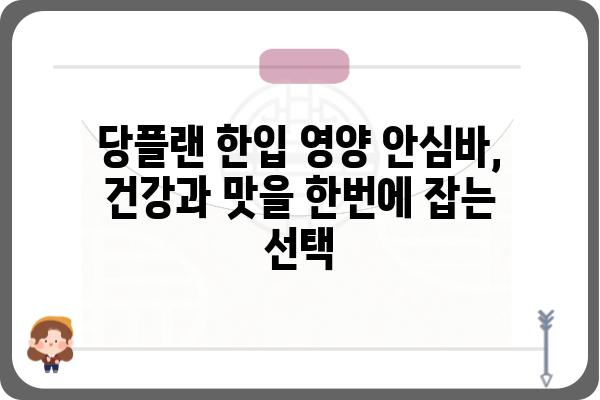 당플랜 한입 영양 안심바, 건강과 맛을 한번에 잡는 선택